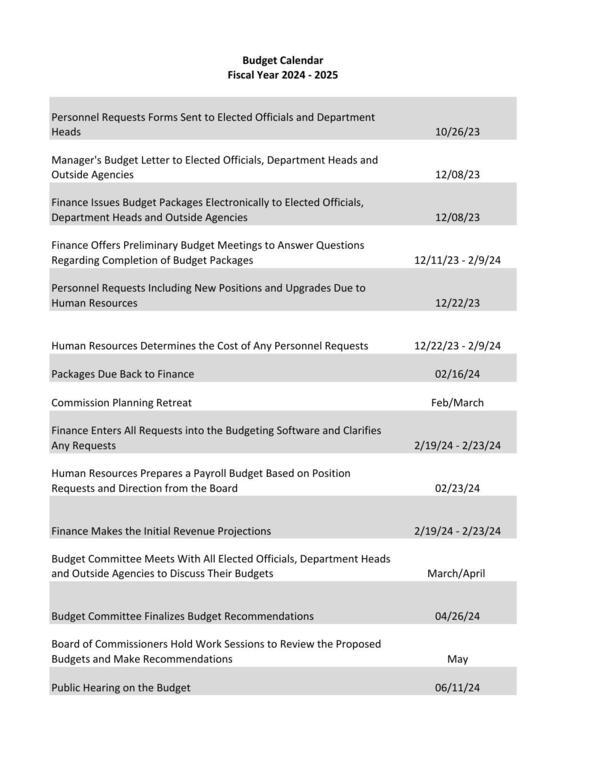 Budget Calendar
Fiscal Year 2024 - 2025

| | |
|---|---|
| Personnel Requests Forms Sent to Elected Officials and Department Heads | 10/26/23 |
| Manager's Budget Letter to Elected Officials, Department Heads and Outside Agencies | 12/08/23 |
| Finance Issues Budget Packages Electronically to Elected Officials, Department Heads and Outside Agencies | 12/08/23 |
| Finance Offers Preliminary Budget Meetings to Answer Questions Regarding Completion of Budget Packages | 12/11/23 - 2/9/24 |
| Personnel Requests Including New Positions and Upgrades Due to Human Resources | 12/22/23 |
| Human Resources Determines the Cost of Any Personnel Requests | 12/22/23 - 2/9/24 |
| Packages Due Back to Finance | 02/16/24 |
| Commission Planning Retreat | Feb/March |
| Finance Enters All Requests into the Budgeting Software and Clarifies Any Requests | 2/19/24 - 2/23/24 |
| Human Resources Prepares a Payroll Budget Based on Position Requests and Direction from the Board | 02/23/24 |
| Finance Makes the Initial Revenue Projections | 2/19/24 - 2/23/24 |
| Budget Committee Meets With All Elected Officials, Department Heads and Outside Agencies to Discuss Their Budgets | March/April |
| Budget Committee Finalizes Budget Recommendations | 04/26/24 |
| Board of Commissioners Hold Work Sessions to Review the Proposed Budgets and Make Recommendations | May |
| Public Hearing on the Budget | 06/11/24 |